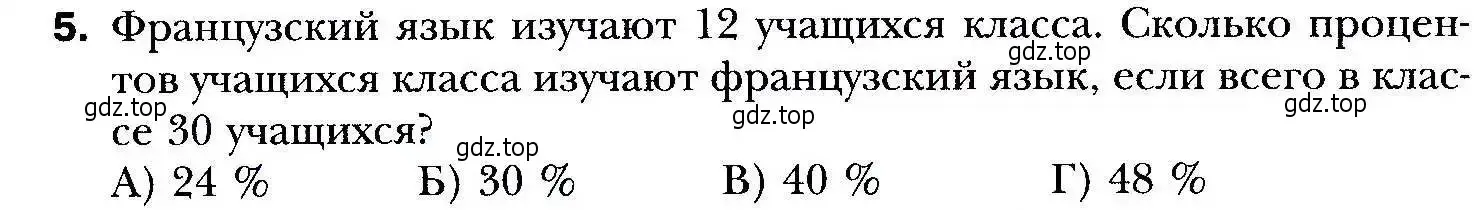 5. Французский язык изучают 12 учащихся класса. Сколько процентов учащихся класса изучают французский язык, если всего в классе 30 учащихся?

gdz.top gdz.top gdz.top gdz.top gdz.top

А) 24 % Б) 30 % В) 40 % Г) 48 %